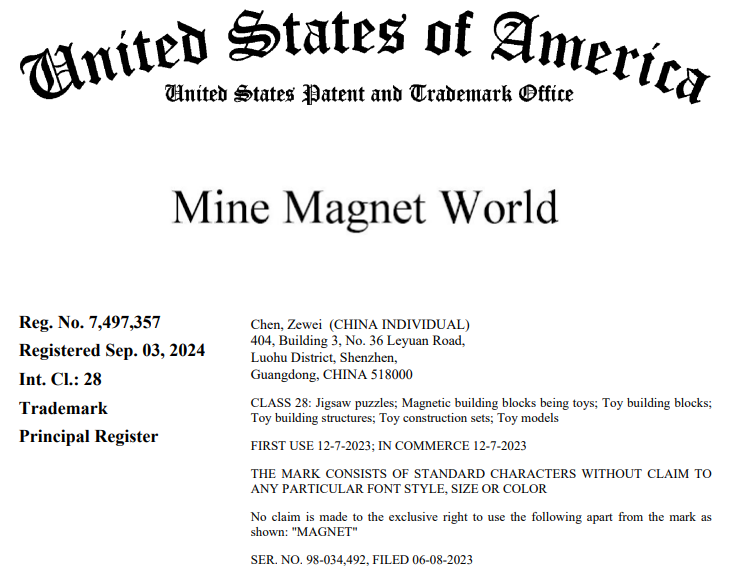 United States of America
United States Patent and Trademark Office

Mine Magnet World

Reg. No. 7,497,357
Registered Sep. 03, 2024
Int. Cl.: 28
Trademark
Principal Register

Chen, Zewei (CHINA INDIVIDUAL)
404, Building 3, No. 36 Leyuan Road,
Luohu District, Shenzhen,
Guangdong, CHINA 518000

CLASS 28: Jigsaw puzzles; Magnetic building blocks being toys; Toy building blocks; Toy building structures; Toy construction sets; Toy models

FIRST USE 12-7-2023; IN COMMERCE 12-7-2023

THE MARK CONSISTS OF STANDARD CHARACTERS WITHOUT CLAIM TO ANY PARTICULAR FONT STYLE, SIZE OR COLOR

No claim is made to the exclusive right to use the following apart from the mark as shown: "MAGNET"

SER. NO. 98-034,492, FILED 06-08-2023